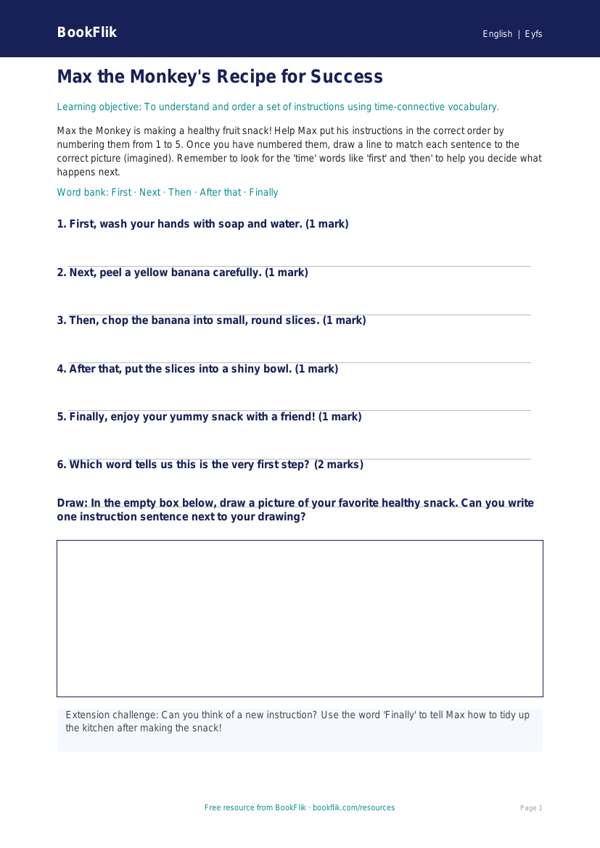 BookFlik

English | Eyfs

Max the Monkey's Recipe for Success

Learning objective: To understand and order a set of instructions using time-connective vocabulary.

Max the Monkey is making a healthy fruit snack! Help Max put his instructions in the correct order by numbering them from 1 to 5. Once you have numbered them, draw a line to match each sentence to the correct picture (imagined). Remember to look for the 'time' words like 'first' and 'then' to help you decide what happens next.

Word bank: First · Next · Then · After that · Finally

1. First, wash your hands with soap and water. (1 mark)

2. Next, peel a yellow banana carefully. (1 mark)

3. Then, chop the banana into small, round slices. (1 mark)

4. After that, put the slices into a shiny bowl. (1 mark)

5. Finally, enjoy your yummy snack with a friend! (1 mark)

6. Which word tells us this is the very first step? (2 marks)

Draw: In the empty box below, draw a picture of your favorite healthy snack. Can you write one instruction sentence next to your drawing?

Extension challenge: Can you think of a new instruction? Use the word 'Finally' to tell Max how to tidy up the kitchen after making the snack!

Free resource from BookFlik · bookflik.com/resources

Page 1